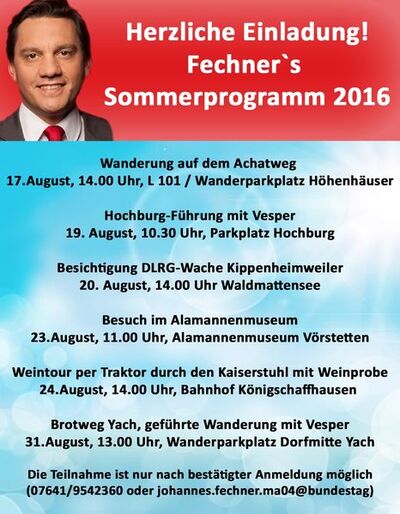 Herzliche Einladung!
Fechner`s
Sommerprogramm 2016

Wanderung auf dem Achatweg
17.August, 14.00 Uhr, L 101 / Wanderparkplatz Höhenhäuser

Hochburg-Führung mit Vesper
19. August, 10.30 Uhr, Parkplatz Hochburg

Besichtigung DLRG-Wache Kippenheimweiler
20. August, 14.00 Uhr Waldmattensee

Besuch im Alamannenmuseum
23.August, 11.00 Uhr, Alamannenmuseum Vörstetten

Weintour per Traktor durch den Kaiserstuhl mit Weinprobe
24.August, 14.00 Uhr, Bahnhof Königschaffhausen

Brotweg Yach, geführte Wanderung mit Vesper
31.August, 13.00 Uhr, Wanderparkplatz Dorfmitte Yach

Die Teilnahme ist nur nach bestätigter Anmeldung möglich (07641/9542360 oder johannes.fechner.ma04@bundestag)